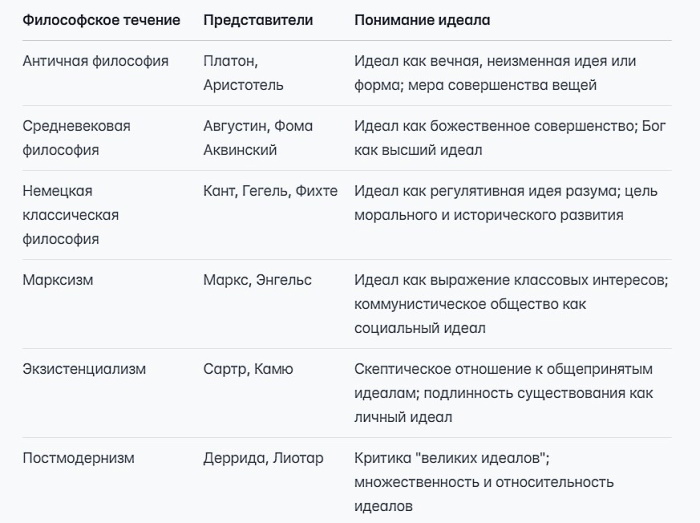 | Философское течение | Представители | Понимание идеала |
|---|---|---|
| Античная философия | Платон, Аристотель | Идеал как вечная, неизменная идея или форма; мера совершенства вещей |
| Средневековая философия | Августин, Фома Аквинский | Идеал как божественное совершенство; Бог как высший идеал |
| Немецкая классическая философия | Кант, Гегель, Фихте | Идеал как регулятивная идея разума; цель морального и исторического развития |
| Марксизм | Маркс, Энгельс | Идеал как выражение классовых интересов; коммунистическое общество как социальный идеал |
| Экзистенциализм | Сартр, Камю | Скептическое отношение к общепринятым идеалам; подлинность существования как личный идеал |
| Постмодернизм | Деррида, Лиотар | Критика "великих идеалов"; множественность и относительность идеалов |